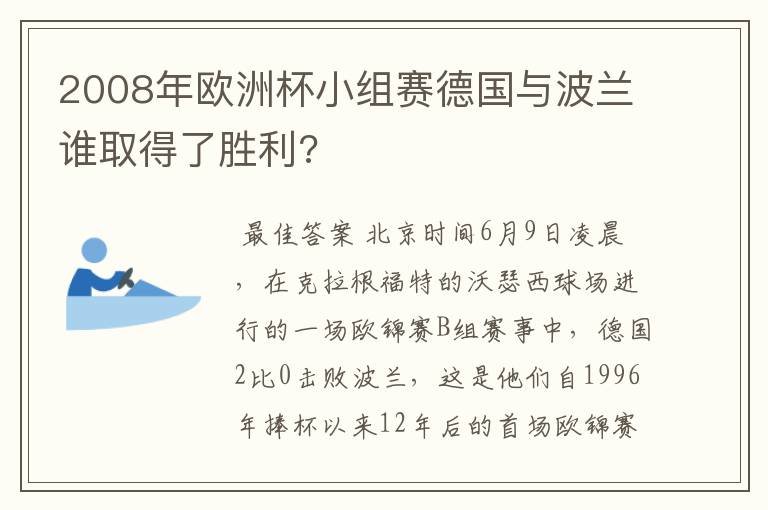 2008年欧洲杯小组赛德国与波兰谁取得了胜利?

最佳答案 北京时间6月9日凌晨，在克拉根福特的沃瑟西球场进行的一场欧锦赛B组赛事中，德国2比0击败波兰，这是他们自1996年捧杯以来12年后的首场欧锦赛